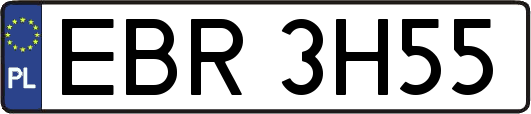 PL
EBR 3H55